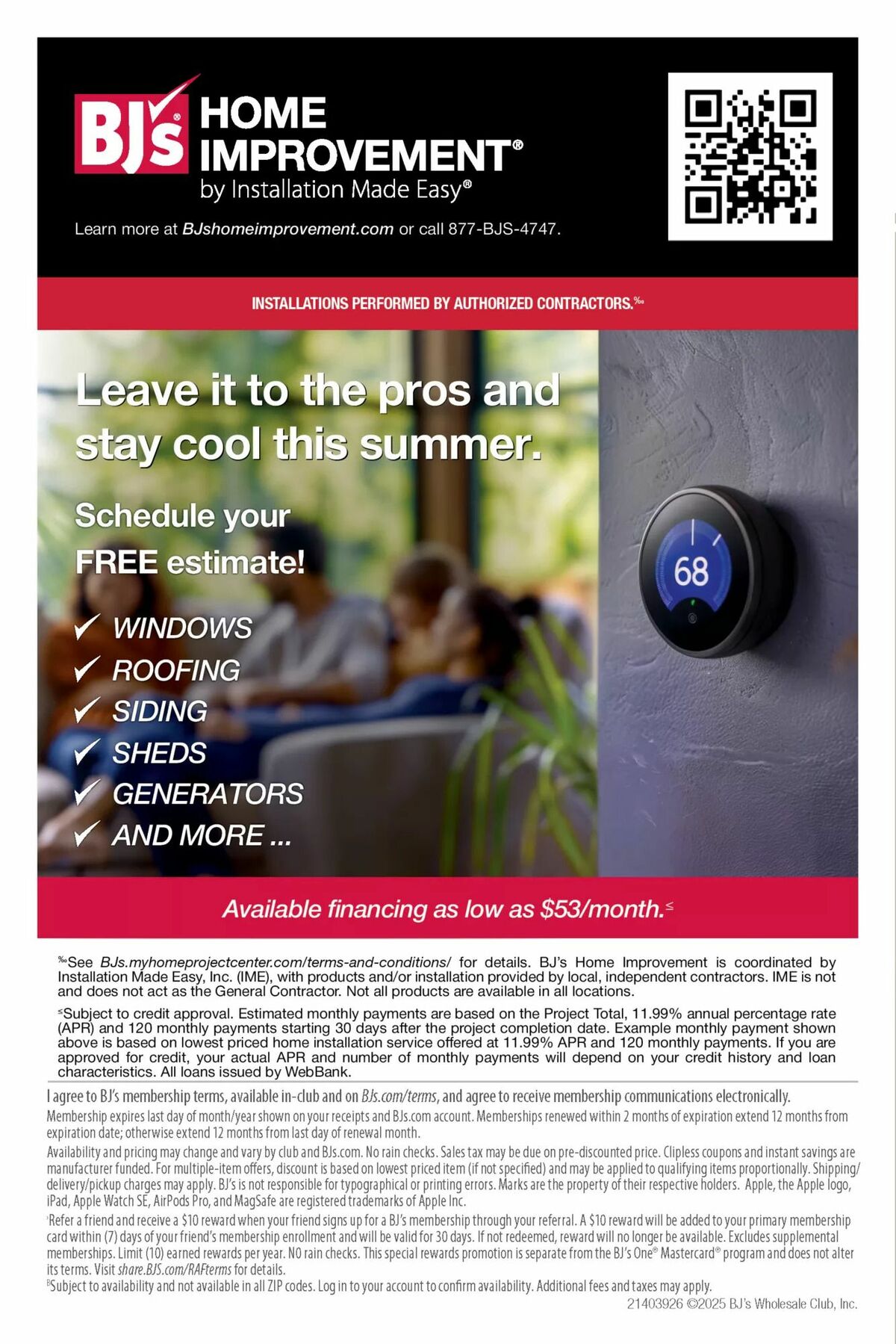 BJ's® HOME IMPROVEMENT® by Installation Made Easy®

Learn more at BJshomeimprovement.com or call 877-BJS-4747.

INSTALLATIONS PERFORMED BY AUTHORIZED CONTRACTORS.‰

Leave it to the pros and stay cool this summer.

Schedule your FREE estimate!

✓ WINDOWS
✓ ROOFING
✓ SIDING
✓ SHEDS
✓ GENERATORS
✓ AND MORE ...

68

Available financing as low as $53/month.≤

‰See BJs.myhomeprojectcenter.com/terms-and-conditions/ for details. BJ's Home Improvement is coordinated by Installation Made Easy, Inc. (IME), with products and/or installation provided by local, independent contractors. IME is not and does not act as the General Contractor. Not all products are available in all locations.

≤Subject to credit approval. Estimated monthly payments are based on the Project Total, 11.99% annual percentage rate (APR) and 120 monthly payments starting 30 days after the project completion date. Example monthly payment shown above is based on lowest priced home installation service offered at 11.99% APR and 120 monthly payments. If you are approved for credit, your actual APR and number of monthly payments will depend on your credit history and loan characteristics. All loans issued by WebBank.

I agree to BJ's membership terms, available in-club and on BJs.com/terms, and agree to receive membership communications electronically.

Membership expires last day of month/year shown on your receipts and BJs.com account. Memberships renewed within 2 months of expiration extend 12 months from expiration date; otherwise extend 12 months from last day of renewal month.

Availability and pricing may change and vary by club and BJs.com. No rain checks. Sales tax may be due on pre-discounted price. Clipless coupons and instant savings are manufacturer funded. For multiple-item offers, discount is based on lowest priced item (if not specified) and may be applied to qualifying items proportionally. Shipping/delivery/pickup charges may apply. BJ's is not responsible for typographical or printing errors. Marks are the property of their respective holders. Apple, the Apple logo, iPad, Apple Watch SE, AirPods Pro, and MagSafe are registered trademarks of Apple Inc.

¹Refer a friend and receive a $10 reward when your friend signs up for a BJ's membership through your referral. A $10 reward will be added to your primary membership card within (7) days of your friend's membership enrollment and will be valid for 30 days. If not redeemed, reward will no longer be available. Excludes supplemental memberships. Limit (10) earned rewards per year. NO rain checks. This special rewards promotion is separate from the BJ's One® Mastercard® program and does not alter its terms. Visit share.BJS.com/RAFterms for details.

ᴮSubject to availability and not available in all ZIP codes. Log in to your account to confirm availability. Additional fees and taxes may apply.

21403926 ©2025 BJ's Wholesale Club, Inc.